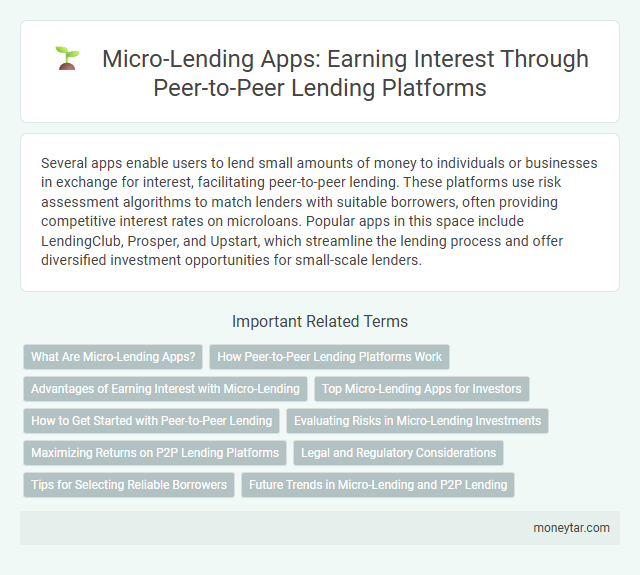 Micro-Lending Apps: Earning Interest Through Peer-to-Peer Lending Platforms

Several apps enable users to lend small amounts of money to individuals or businesses in exchange for interest, facilitating peer-to-peer lending. These platforms use risk assessment algorithms to match lenders with suitable borrowers, often providing competitive interest rates on microloans. Popular apps in this space include LendingClub, Prosper, and Upstart, which streamline the lending process and offer diversified investment opportunities for small-scale lenders.

Important Related Terms

What Are Micro-Lending Apps?
How Peer-to-Peer Lending Platforms Work
Advantages of Earning Interest with Micro-Lending
Top Micro-Lending Apps for Investors
How to Get Started with Peer-to-Peer Lending
Evaluating Risks in Micro-Lending Investments
Maximizing Returns on P2P Lending Platforms
Legal and Regulatory Considerations
Tips for Selecting Reliable Borrowers
Future Trends in Micro-Lending and P2P Lending

moneytar.com